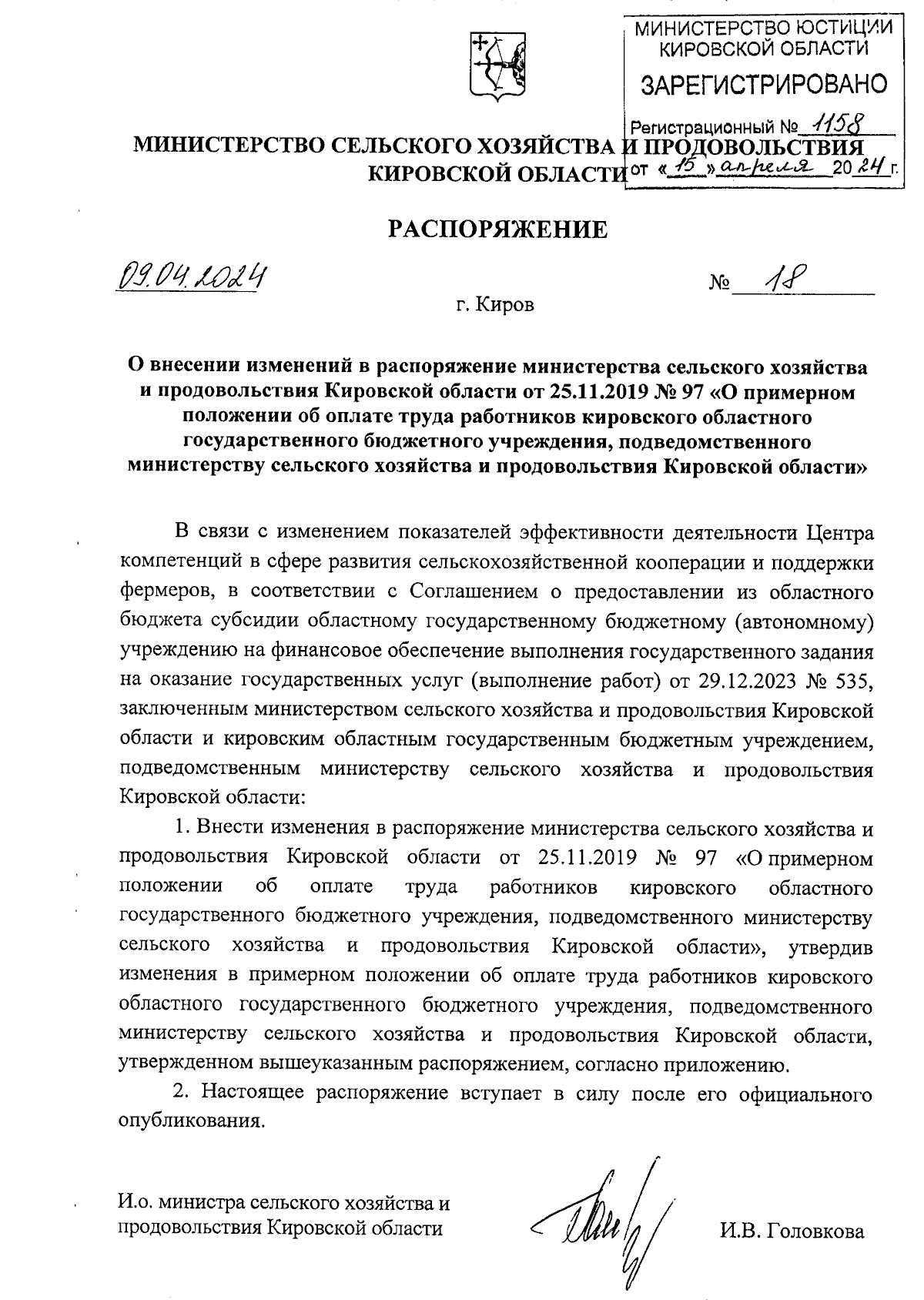 МИНИСТЕРСТВО ЮСТИЦИИ КИРОВСКОЙ ОБЛАСТИ
ЗАРЕГИСТРИРОВАНО
Регистрационный № 1158
от «15» апреля 2024 г.

МИНИСТЕРСТВО СЕЛЬСКОГО ХОЗЯЙСТВА И ПРОДОВОЛЬСТВИЯ КИРОВСКОЙ ОБЛАСТИ

РАСПОРЯЖЕНИЕ

09.04.2024 № 18

г. Киров

О внесении изменений в распоряжение министерства сельского хозяйства и продовольствия Кировской области от 25.11.2019 № 97 «О примерном положении об оплате труда работников кировского областного государственного бюджетного учреждения, подведомственного министерству сельского хозяйства и продовольствия Кировской области»

В связи с изменением показателей эффективности деятельности Центра компетенций в сфере развития сельскохозяйственной кооперации и поддержки фермеров, в соответствии с Соглашением о предоставлении из областного бюджета субсидии областному государственному бюджетному (автономному) учреждению на финансовое обеспечение выполнения государственного задания на оказание государственных услуг (выполнение работ) от 29.12.2023 № 535, заключенным министерством сельского хозяйства и продовольствия Кировской области и кировским областным государственным бюджетным учреждением, подведомственным министерству сельского хозяйства и продовольствия Кировской области:

1. Внести изменения в распоряжение министерства сельского хозяйства и продовольствия Кировской области от 25.11.2019 № 97 «О примерном положении об оплате труда работников кировского областного государственного бюджетного учреждения, подведомственного министерству сельского хозяйства и продовольствия Кировской области», утвердив изменения в примерном положении об оплате труда работников кировского областного государственного бюджетного учреждения, подведомственного министерству сельского хозяйства и продовольствия Кировской области, утвержденном вышеуказанным распоряжением, согласно приложению.

2. Настоящее распоряжение вступает в силу после его официального опубликования.

И.о. министра сельского хозяйства и продовольствия Кировской области

И.В. Головкова